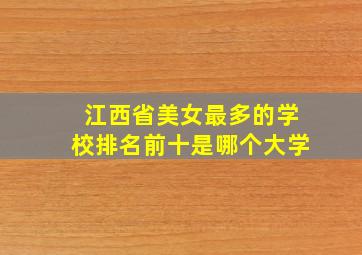 江西省美女最多的学校排名前十是哪个大学